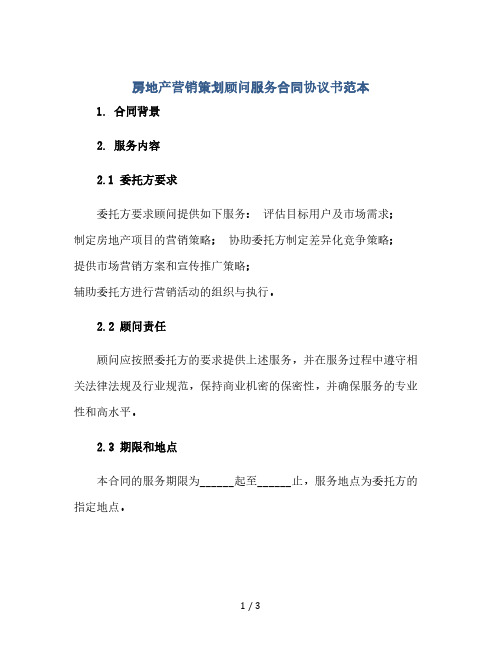 房地产营销策划顾问服务合同协议书范本

1. 合同背景

2. 服务内容

2.1 委托方要求

委托方要求顾问提供如下服务： 评估目标用户及市场需求；制定房地产项目的营销策略； 协助委托方制定差异化竞争策略；提供市场营销方案和宣传推广策略；辅助委托方进行营销活动的组织与执行。

2.2 顾问责任

顾问应按照委托方的要求提供上述服务，并在服务过程中遵守相关法律法规及行业规范，保持商业机密的保密性，并确保服务的专业性和高水平。

2.3 期限和地点

本合同的服务期限为______起至______止，服务地点为委托方的指定地点。

1 / 3